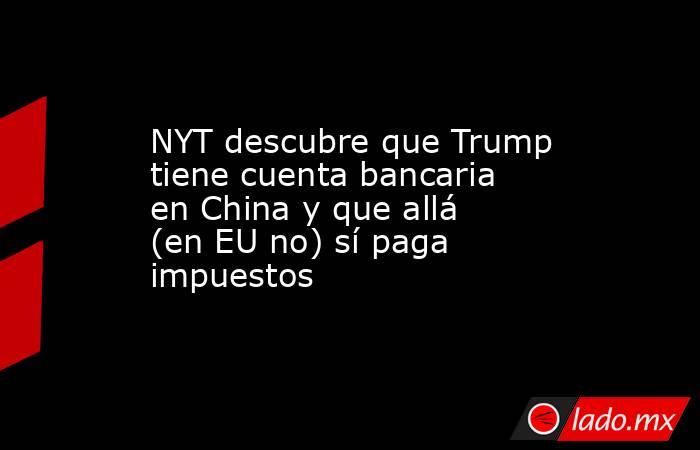 NYT descubre que Trump tiene cuenta bancaria en China y que allá (en EU no) sí paga impuestos

lado.mx